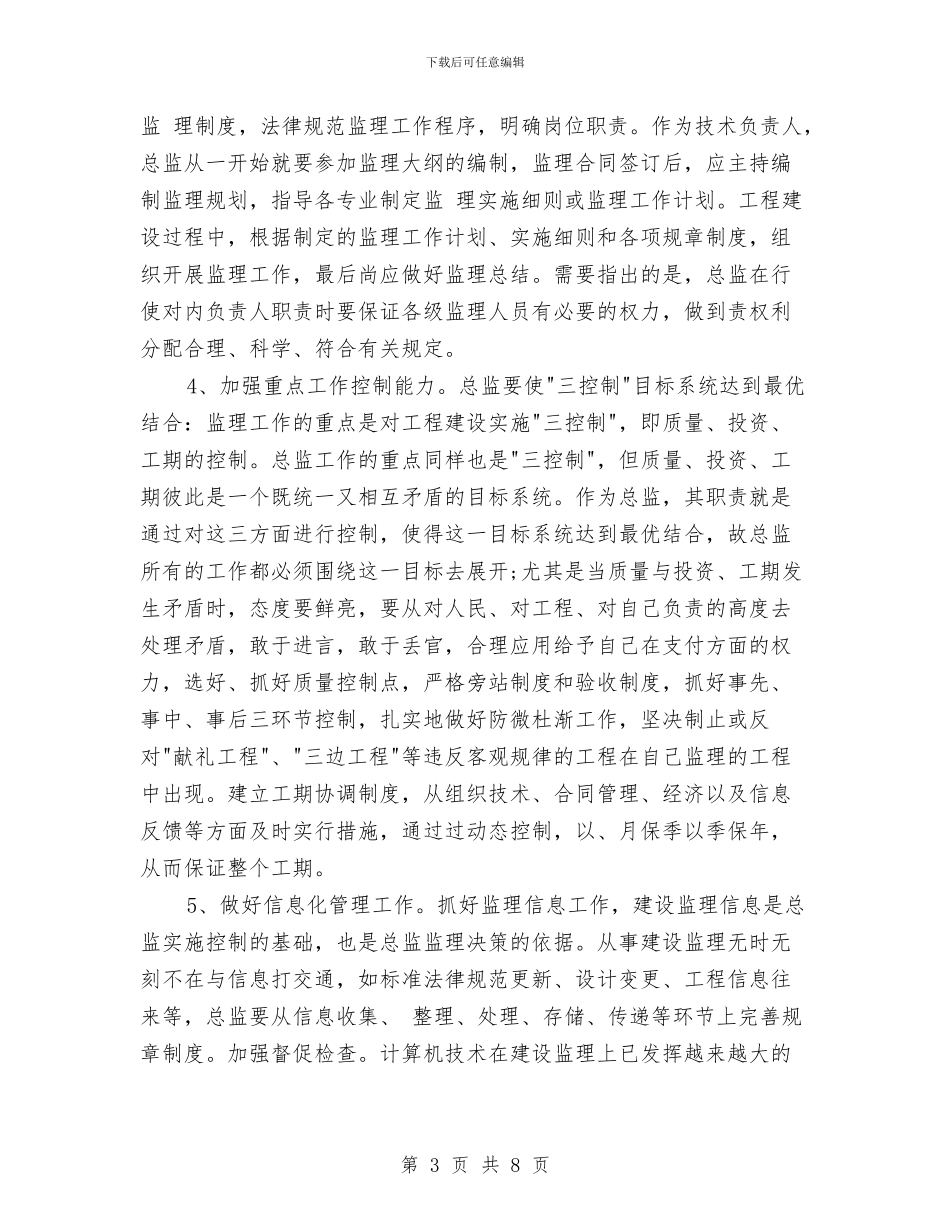 下载后可任意编辑

监 理制度，法律规范监理工作程序，明确岗位职责。作为技术负责人，总监从一开始就要参加监理大纲的编制，监理合同签订后，应主持编制监理规划，指导各专业制定监 理实施细则或监理工作计划。工程建设过程中，根据制定的监理工作计划、实施细则和各项规章制度，组织开展监理工作，最后尚应做好监理总结。需要指出的是，总监在行使对内负责人职责时要保证各级监理人员有必要的权力，做到责权利分配合理、科学、符合有关规定。

4、加强重点工作控制能力。总监要使"三控制"目标系统达到最优结合：监理工作的重点是对工程建设实施"三控制"，即质量、投资、工期的控制。总监工作的重点同样也是"三控制"，但质量、投资、工期彼此是一个既统一又相互矛盾的目标系统。作为总监，其职责就是通过对这三方面进行控制，使得这一目标系统达到最优结合，故总监所有的工作都必须围绕这一目标去展开;尤其是当质量与投资、工期发生矛盾时，态度要鲜亮，要从对人民、对工程、对自己负责的高度去处理矛盾，敢于进言，敢于丢官，合理应用给予自己在支付方面的权力，选好、抓好质量控制点，严格旁站制度和验收制度，抓好事先、事中、事后三环节控制，扎实地做好防微杜渐工作，坚决制止或反对"献礼工程"、"三边工程"等违反客观规律的工程在自己监理的工程中出现。建立工期协调制度，从组织技术、合同管理、经济以及信息反馈等方面及时实行措施，通过过动态控制，以、月保季以季保年，从而保证整个工期。

5、做好信息化管理工作。抓好监理信息工作，建设监理信息是总监实施控制的基础，也是总监监理决策的依据。从事建设监理无时无刻不在与信息打交通，如标准法律规范更新、设计变更、工程信息往来等，总监要从信息收集、 整理、处理、存储、传递等环节上完善规章制度。加强督促检查。计算机技术在建设监理上已发挥越来越大的

第 3 页 共 8 页